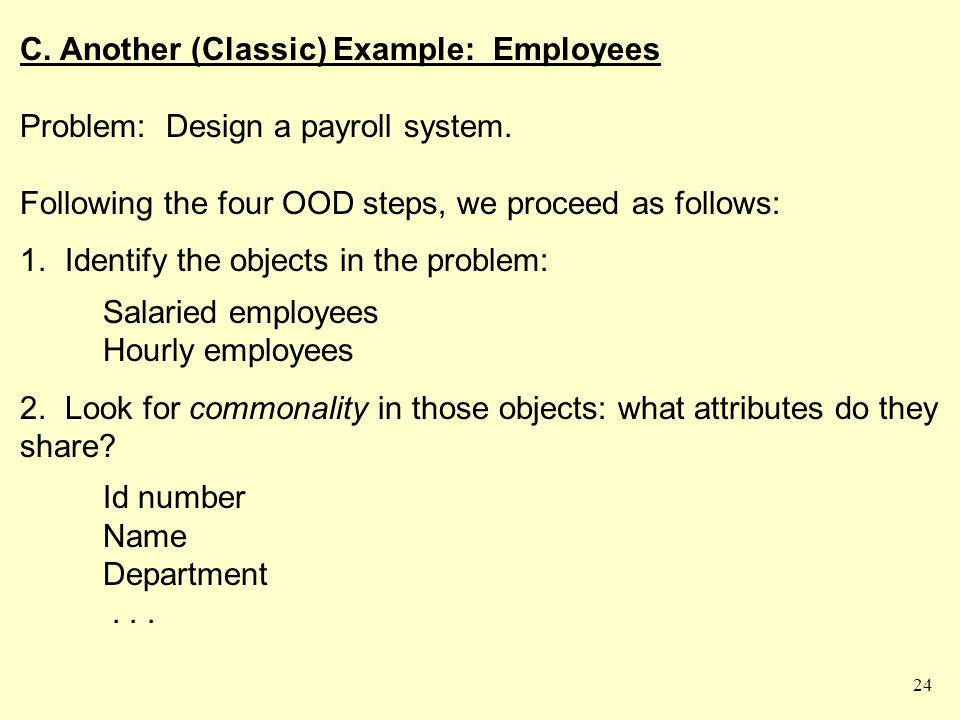 C. Another (Classic) Example: Employees

Problem: Design a payroll system.

Following the four OOD steps, we proceed as follows:

1. Identify the objects in the problem:

Salaried employees
Hourly employees

2. Look for commonality in those objects: what attributes do they share?

Id number
Name
Department
. . .

24